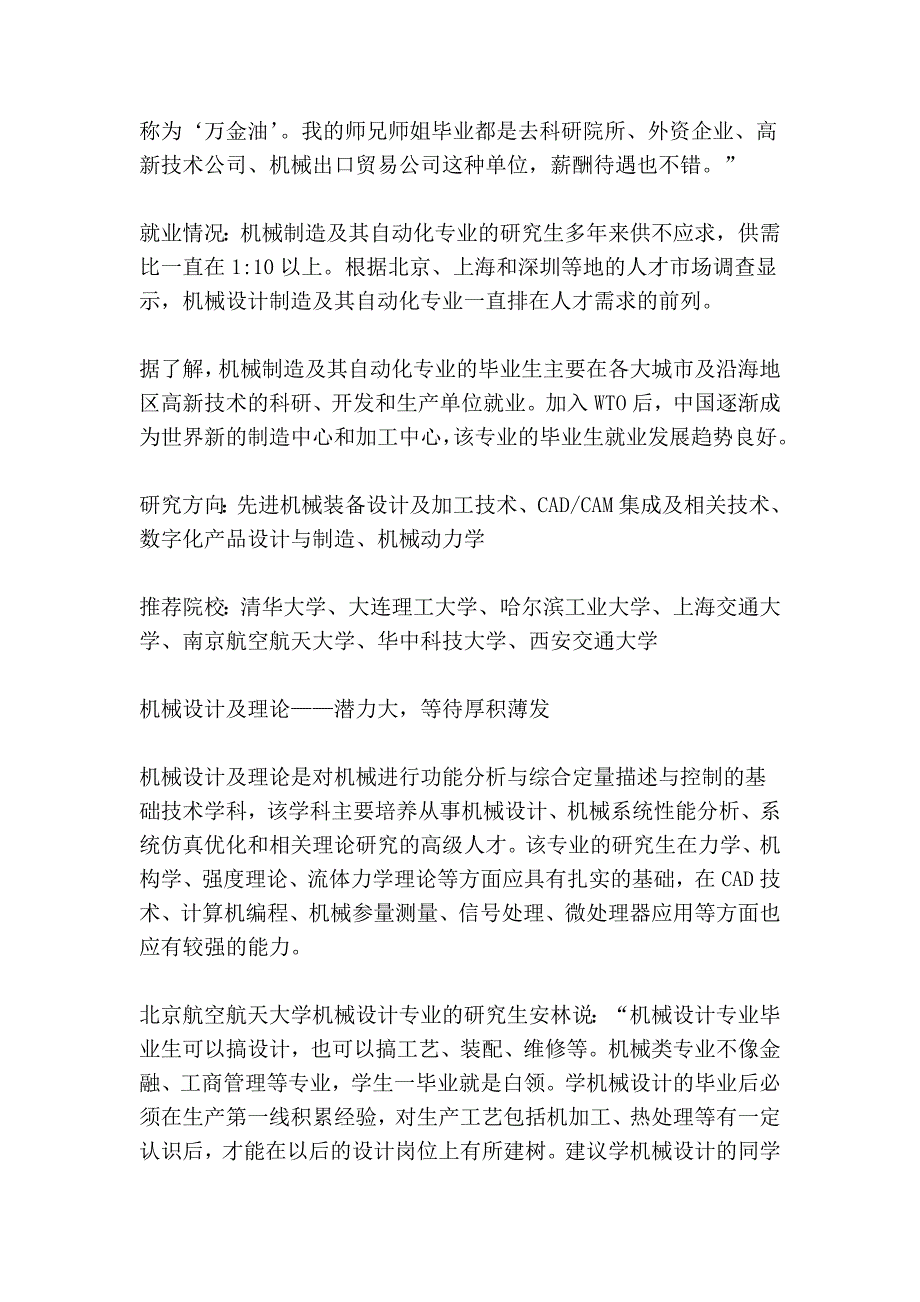 称为‘万金油’。我的师兄师姐毕业都是去科研院所、外资企业、高新技术公司、机械出口贸易公司这种单位，薪酬待遇也不错。”

就业情况：机械制造及其自动化专业的研究生多年来供不应求，供需比一直在 1:10 以上。根据北京、上海和深圳等地的人才市场调查显示，机械设计制造及其自动化专业一直排在人才需求的前列。

据了解，机械制造及其自动化专业的毕业生主要在各大城市及沿海地区高新技术的科研、开发和生产单位就业。加入 WTO 后，中国逐渐成为世界新的制造中心和加工中心，该专业的毕业生就业发展趋势良好。

研究方向：先进机械装备设计及加工技术、CAD/CAM 集成及相关技术、数字化产品设计与制造、机械动力学

推荐院校：清华大学、大连理工大学、哈尔滨工业大学、上海交通大学、南京航空航天大学、华中科技大学、西安交通大学

机械设计及理论——潜力大，等待厚积薄发

机械设计及理论是对机械进行功能分析与综合定量描述与控制的基础技术学科，该学科主要培养从事机械设计、机械系统性能分析、系统仿真优化和相关理论研究的高级人才。该专业的研究生在力学、机构学、强度理论、流体力学理论等方面应具有扎实的基础，在 CAD 技术、计算机编程、机械参量测量、信号处理、微处理器应用等方面也应有较强的能力。

北京航空航天大学机械设计专业的研究生安林说：“机械设计专业毕业生可以搞设计，也可以搞工艺、装配、维修等。机械类专业不像金融、工商管理等专业，学生一毕业就是白领。学机械设计的毕业后必须在生产第一线积累经验，对生产工艺包括机加工、热处理等有一定认识后，才能在以后的设计岗位上有所建树。建议学机械设计的同学